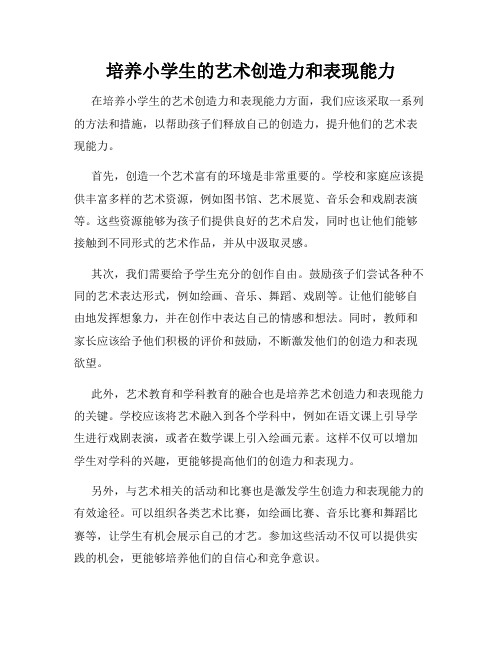 培养小学生的艺术创造力和表现能力

在培养小学生的艺术创造力和表现能力方面，我们应该采取一系列的方法和措施，以帮助孩子们释放自己的创造力，提升他们的艺术表现能力。

首先，创造一个艺术富有的环境是非常重要的。学校和家庭应该提供丰富多样的艺术资源，例如图书馆、艺术展览、音乐会和戏剧表演等。这些资源能够为孩子们提供良好的艺术启发，同时也让他们能够接触到不同形式的艺术作品，并从中汲取灵感。

其次，我们需要给予学生充分的创作自由。鼓励孩子们尝试各种不同的艺术表达形式，例如绘画、音乐、舞蹈、戏剧等。让他们能够自由地发挥想象力，并在创作中表达自己的情感和想法。同时，教师和家长应该给予他们积极的评价和鼓励，不断激发他们的创造力和表现欲望。

此外，艺术教育和学科教育的融合也是培养艺术创造力和表现能力的关键。学校应该将艺术融入到各个学科中，例如在语文课上引导学生进行戏剧表演，或者在数学课上引入绘画元素。这样不仅可以增加学生对学科的兴趣，更能够提高他们的创造力和表现力。

另外，与艺术相关的活动和比赛也是激发学生创造力和表现能力的有效途径。可以组织各类艺术比赛，如绘画比赛、音乐比赛和舞蹈比赛等，让学生有机会展示自己的才艺。参加这些活动不仅可以提供实践的机会，更能够培养他们的自信心和竞争意识。